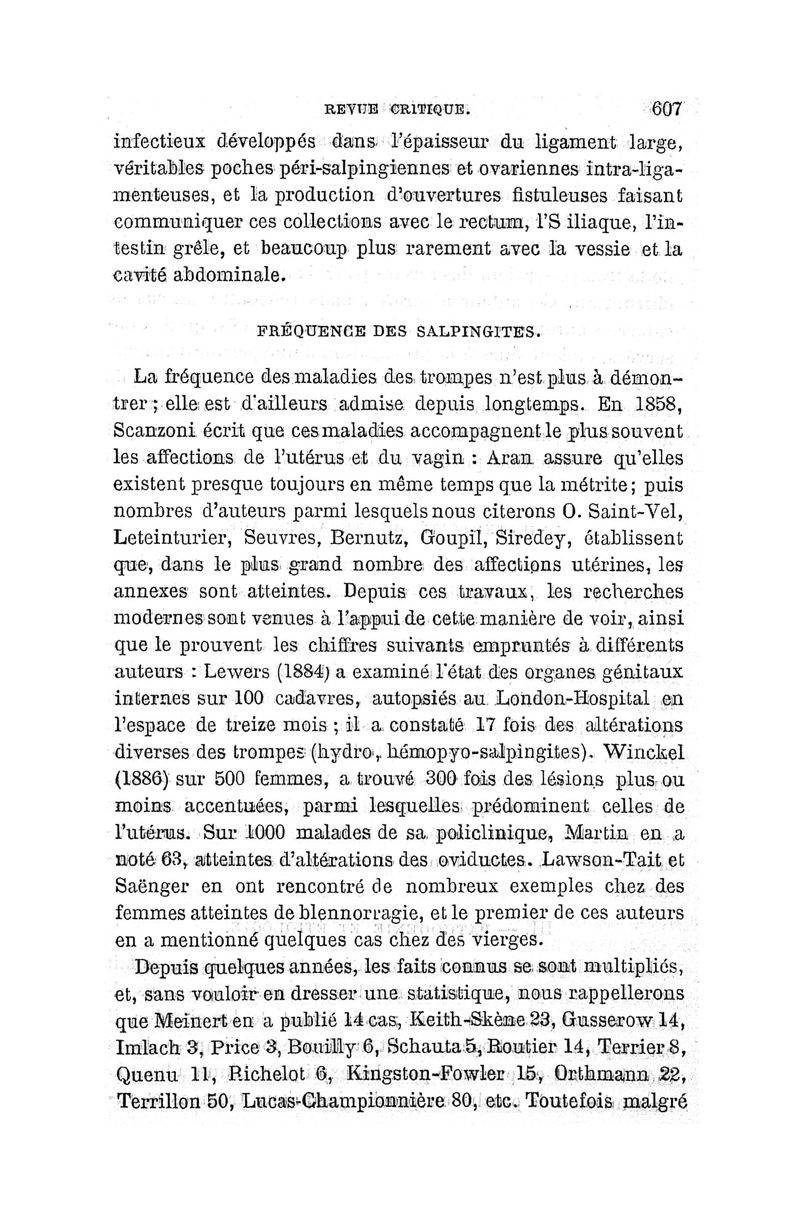 REVUE CRITIQUE. 607

infectieux développés dans l'épaisseur du ligament large, véritables poches péri-salpingiennes et ovariennes intra-ligamenteuses, et la production d'ouvertures fistuleuses faisant communiquer ces collections avec le rectum, l'S iliaque, l'intestin grêle, et beaucoup plus rarement avec la vessie et la cavité abdominale.

FRÉQUENCE DES SALPINGITES.

La fréquence des maladies des trompes n'est plus à démontrer ; elle est d'ailleurs admise depuis longtemps. En 1858, Scanzoni écrit que ces maladies accompagnent le plus souvent les affections de l'utérus et du vagin : Aran assure qu'elles existent presque toujours en même temps que la métrite; puis nombres d'auteurs parmi lesquels nous citerons O. Saint-Vel, Leteinturier, Seuvres, Bernutz, Goupil, Siredey, établissent que, dans le plus grand nombre des affections utérines, les annexes sont atteintes. Depuis ces travaux, les recherches modernes sont venues à l'appui de cette manière de voir, ainsi que le prouvent les chiffres suivants empruntés à différents auteurs : Lewers (1884) a examiné l'état des organes génitaux internes sur 100 cadavres, autopsiés au London-Hospital en l'espace de treize mois ; il a constaté 17 fois des altérations diverses des trompes (hydro, hémopyo-salpingites). Winckel (1886) sur 500 femmes, a trouvé 300 fois des lésions plus ou moins accentuées, parmi lesquelles prédominent celles de l'utérus. Sur 1000 malades de sa policlinique, Martin en a noté 63, atteintes d'altérations des oviductes. Lawson-Tait et Saënger en ont rencontré de nombreux exemples chez des femmes atteintes de blennorragie, et le premier de ces auteurs en a mentionné quelques cas chez des vierges.

Depuis quelques années, les faits connus se sont multipliés, et, sans vouloir en dresser une statistique, nous rappellerons que Meinert en a publié 14 cas, Keith-Skène 23, Gusserow 14, Imlach 3, Price 3, Bouilly 6, Schauta 5, Routier 14, Terrier 8, Quenu 11, Richelot 6, Kingston-Fowler 15, Orthmann 22, Terrillon 50, Lucas-Championnière 80, etc. Toutefois malgré